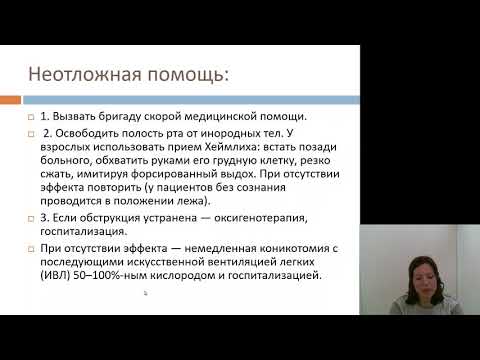 Неотложная помощь:

1. Вызвать бригаду скорой медицинской помощи.

2. Освободить полость рта от инородных тел. У взрослых использовать прием Хеймлиха: встать позади больного, обхватить руками его грудную клетку, резко сжать, имитируя форсированный выдох. При отсутствии эффекта повторить (у пациентов без сознания проводится в положении лежа).

3. Если обструкция устранена — оксигенотерапия, госпитализация.

При отсутствии эффекта — немедленная коникотомия с последующими искусственной вентиляцией легких (ИВЛ) 50–100%-ным кислородом и госпитализацией.